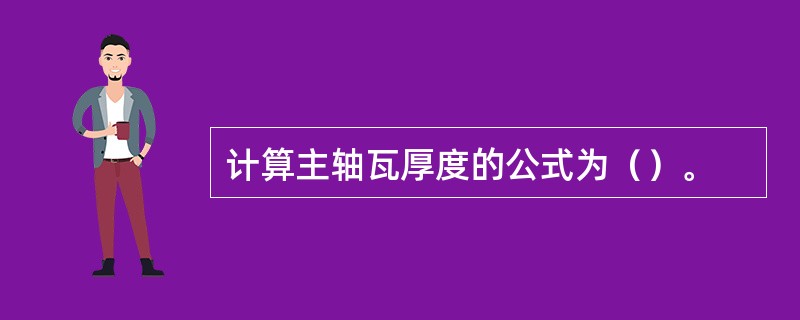 计算主轴瓦厚度的公式为（）。